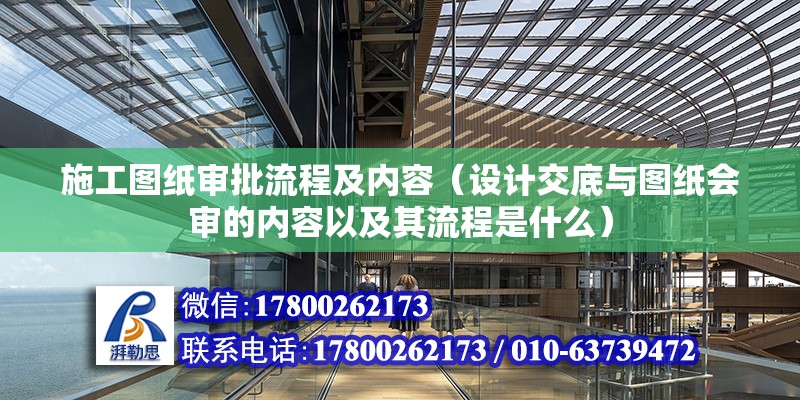 施工图纸审批流程及内容（设计交底与图纸会审的内容以及其流程是什么）

湃勒思

微信:17800262173

联系电话:17800262173 / 010-63739472